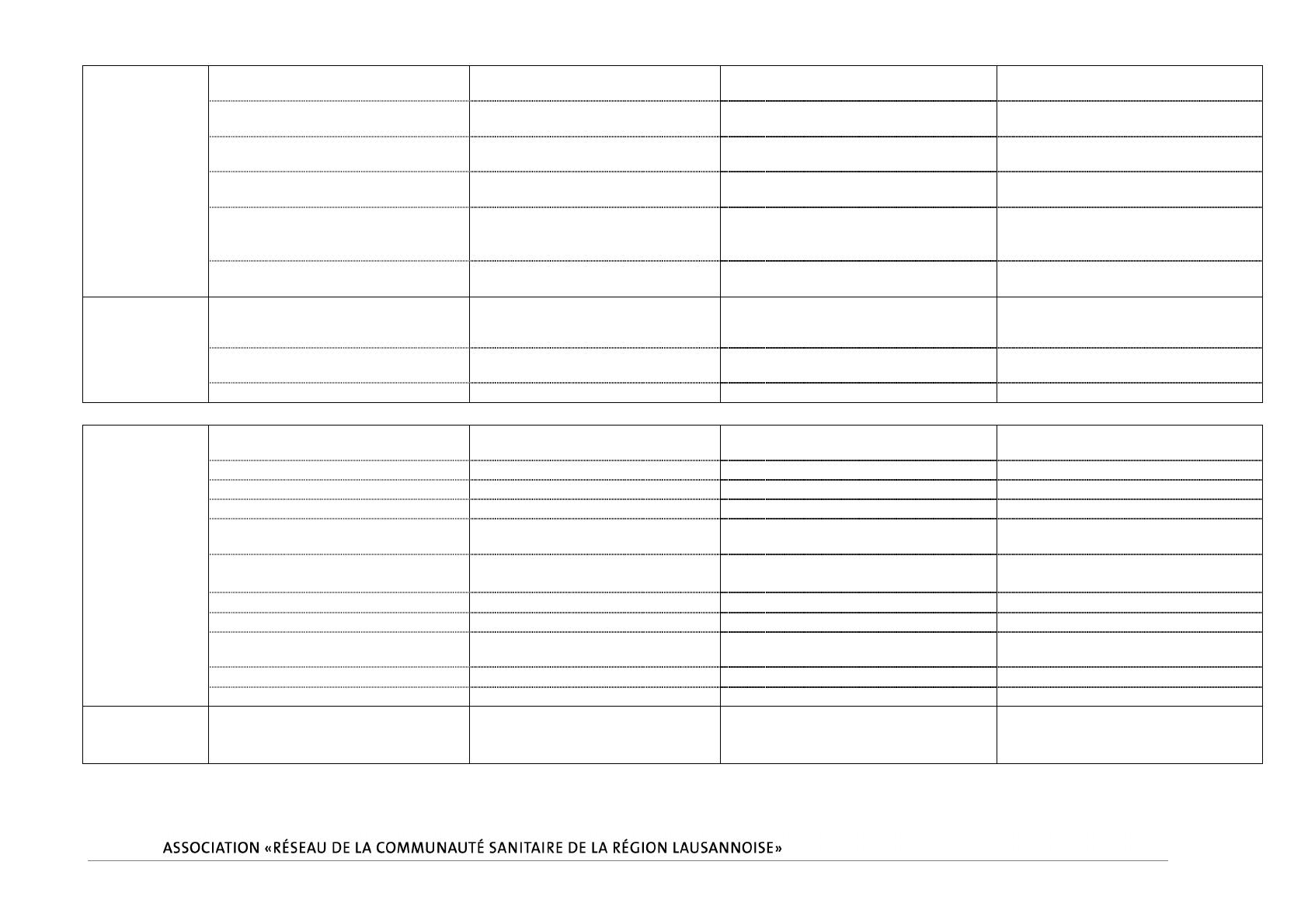 ASSOCIATION «RÉSEAU DE LA COMMUNAUTÉ SANITAIRE DE LA RÉGION LAUSANNOISE»